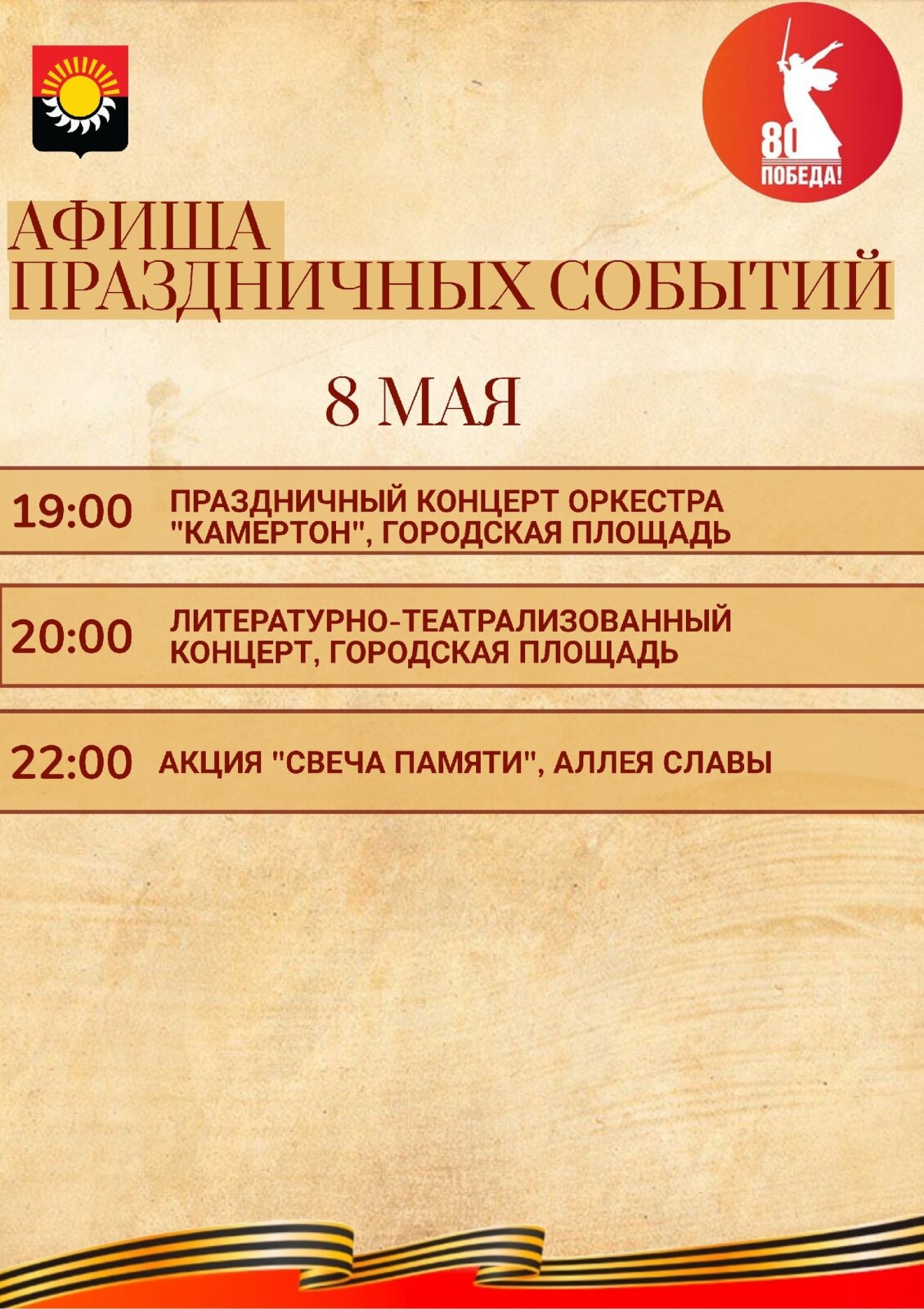 80
ПОБЕДА!

АФИША
ПРАЗДНИЧНЫХ СОБЫТИЙ

8 МАЯ

19:00 ПРАЗДНИЧНЫЙ КОНЦЕРТ ОРКЕСТРА "КАМЕРТОН", ГОРОДСКАЯ ПЛОЩАДЬ

20:00 ЛИТЕРАТУРНО-ТЕАТРАЛИЗОВАННЫЙ КОНЦЕРТ, ГОРОДСКАЯ ПЛОЩАДЬ

22:00 АКЦИЯ "СВЕЧА ПАМЯТИ", АЛЛЕЯ СЛАВЫ